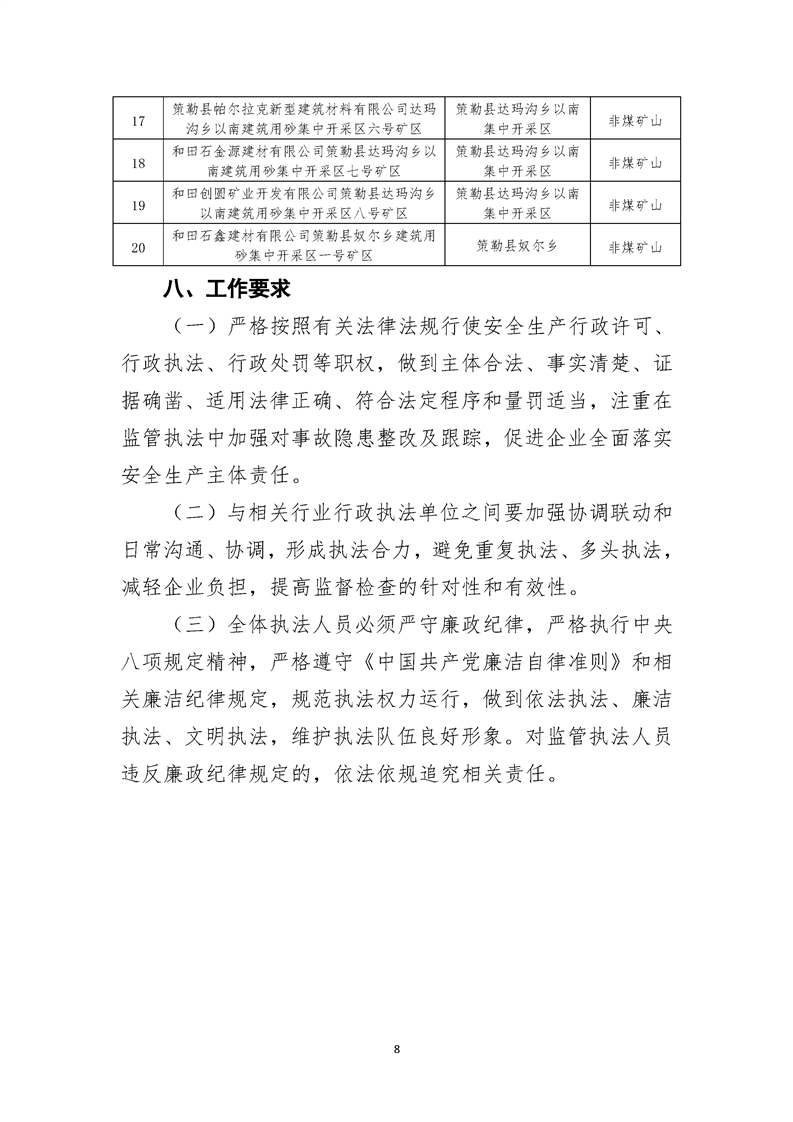 | 17 | 策勒县帕尔拉克新型建筑材料有限公司达玛沟乡以南建筑用砂集中开采区六号矿区 | 策勒县达玛沟乡以南集中开采区 | 非煤矿山 |
|---|---|---|---|
| 18 | 和田石金源建材有限公司策勒县达玛沟乡以南建筑用砂集中开采区七号矿区 | 策勒县达玛沟乡以南集中开采区 | 非煤矿山 |
| 19 | 和田创圆矿业开发有限公司策勒县达玛沟乡以南建筑用砂集中开采区八号矿区 | 策勒县达玛沟乡以南集中开采区 | 非煤矿山 |
| 20 | 和田石鑫建材有限公司策勒县奴尔乡建筑用砂集中开采区一号矿区 | 策勒县奴尔乡 | 非煤矿山 |

八、工作要求

（一）严格按照有关法律法规行使安全生产行政许可、行政执法、行政处罚等职权，做到主体合法、事实清楚、证据确凿、适用法律正确、符合法定程序和量罚适当，注重在监管执法中加强对事故隐患整改及跟踪，促进企业全面落实安全生产主体责任。

（二）与相关行业行政执法单位之间要加强协调联动和日常沟通、协调，形成执法合力，避免重复执法、多头执法，减轻企业负担，提高监督检查的针对性和有效性。

（三）全体执法人员必须严守廉政纪律，严格执行中央八项规定精神，严格遵守《中国共产党廉洁自律准则》和相关廉洁纪律规定，规范执法权力运行，做到依法执法、廉洁执法、文明执法，维护执法队伍良好形象。对监管执法人员违反廉政纪律规定的，依法依规追究相关责任。

8